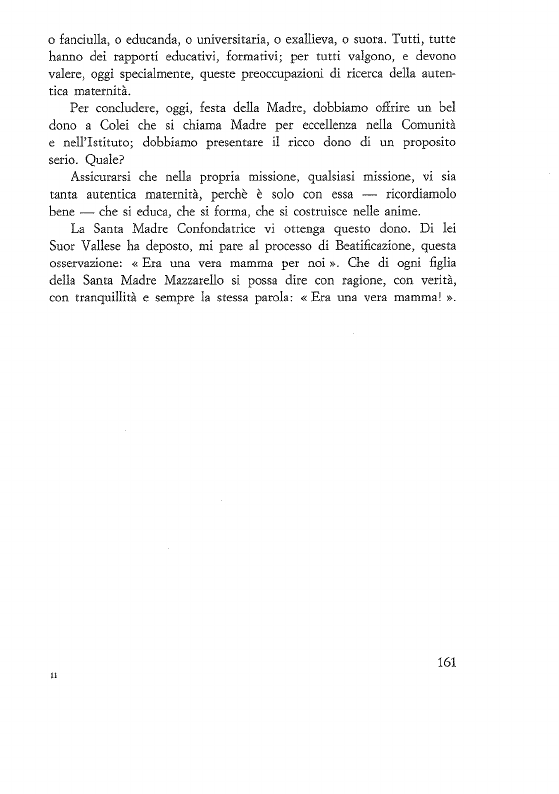 o fanciulla, o educanda, o universitaria, o exallieva, o suora. Tutti, tutte hanno dei rapporti educativi, formativi; per tutti valgono, e devono valere, oggi specialmente, queste preoccupazioni di ricerca della autentica maternità.

Per concludere, oggi, festa della Madre, dobbiamo offrire un bel dono a Colei che si chiama Madre per eccellenza nella Comunità e nell'Istituto; dobbiamo presentare il ricco dono di un proposito serio. Quale?

Assicurarsi che nella propria missione, qualsiasi missione, vi sia tanta autentica maternità, perchè è solo con essa — ricordiamolo bene — che si educa, che si forma, che si costruisce nelle anime.

La Santa Madre Confondatrice vi ottenga questo dono. Di lei Suor Vallese ha deposto, mi pare al processo di Beatificazione, questa osservazione: « Era una vera mamma per noi ». Che di ogni figlia della Santa Madre Mazzarello si possa dire con ragione, con verità, con tranquillità e sempre la stessa parola: « Era una vera mamma! ».

161

11